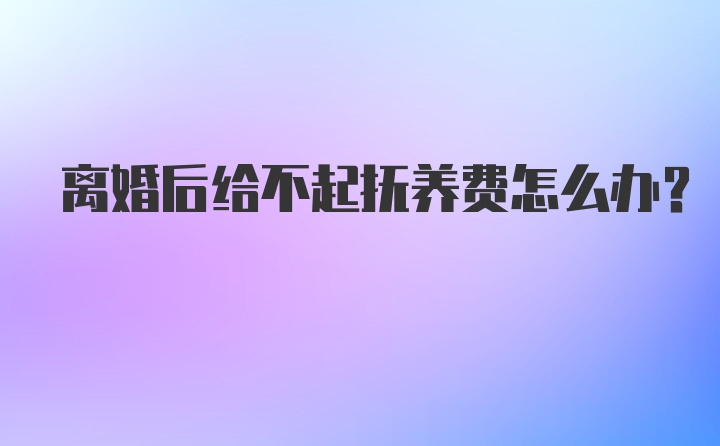 离婚后给不起抚养费怎么办?